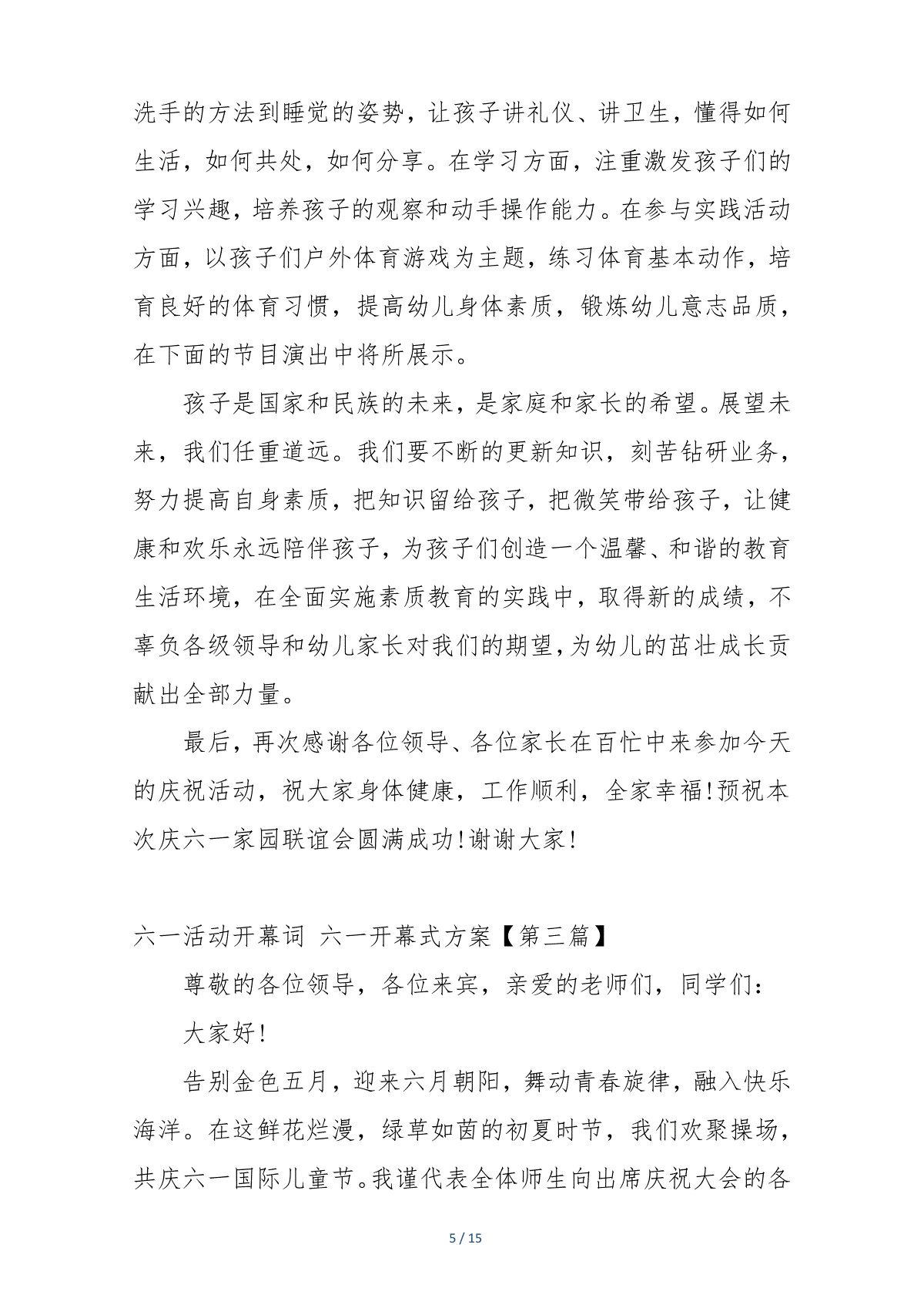 洗手的方法到睡觉的姿势，让孩子讲礼仪、讲卫生，懂得如何生活，如何共处，如何分享。在学习方面，注重激发孩子们的学习兴趣，培养孩子的观察和动手操作能力。在参与实践活动方面，以孩子们户外体育游戏为主题，练习体育基本动作，培育良好的体育习惯，提高幼儿身体素质，锻炼幼儿意志品质，在下面的节目演出中将所展示。

孩子是国家和民族的未来，是家庭和家长的希望。展望未来，我们任重道远。我们要不断的更新知识，刻苦钻研业务，努力提高自身素质，把知识留给孩子，把微笑带给孩子，让健康和欢乐永远陪伴孩子，为孩子们创造一个温馨、和谐的教育生活环境，在全面实施素质教育的实践中，取得新的成绩，不辜负各级领导和幼儿家长对我们的期望,为幼儿的茁壮成长贡献出全部力量。

最后，再次感谢各位领导、各位家长在百忙中来参加今天的庆祝活动，祝大家身体健康，工作顺利，全家幸福!预祝本次庆六一家园联谊会圆满成功!谢谢大家!

六一活动开幕词 六一开幕式方案【第三篇】

尊敬的各位领导，各位来宾，亲爱的老师们，同学们：

大家好!

告别金色五月，迎来六月朝阳，舞动青春旋律，融入快乐海洋。在这鲜花烂漫，绿草如茵的初夏时节，我们欢聚操场，共庆六一国际儿童节。我谨代表全体师生向出席庆祝大会的各

5 / 15